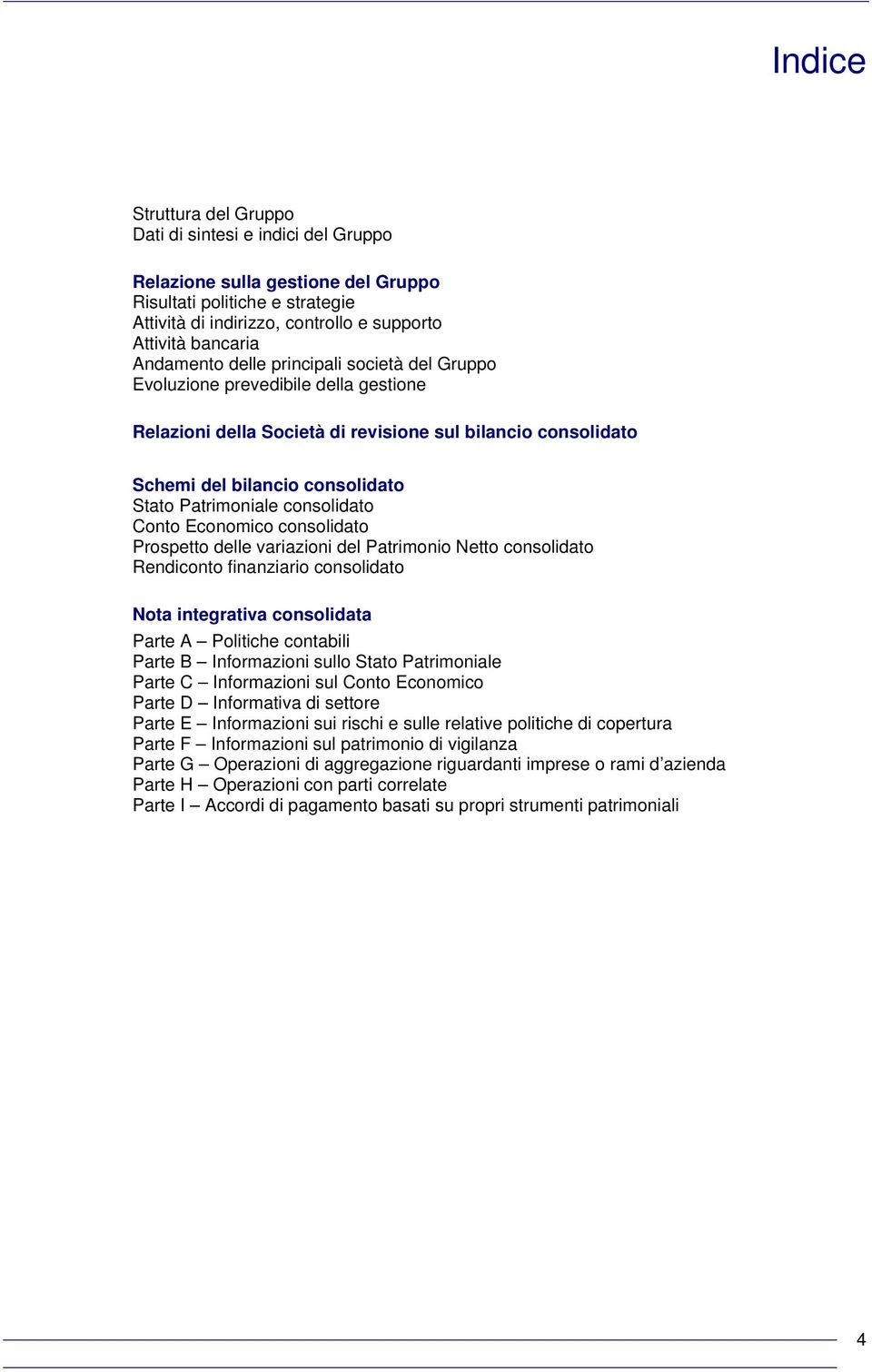 Indice

Struttura del Gruppo
Dati di sintesi e indici del Gruppo

Relazione sulla gestione del Gruppo
Risultati politiche e strategie
Attività di indirizzo, controllo e supporto
Attività bancaria
Andamento delle principali società del Gruppo
Evoluzione prevedibile della gestione

Relazioni della Società di revisione sul bilancio consolidato

Schemi del bilancio consolidato
Stato Patrimoniale consolidato
Conto Economico consolidato
Prospetto delle variazioni del Patrimonio Netto consolidato
Rendiconto finanziario consolidato

Nota integrativa consolidata
Parte A – Politiche contabili
Parte B – Informazioni sullo Stato Patrimoniale
Parte C – Informazioni sul Conto Economico
Parte D – Informativa di settore
Parte E – Informazioni sui rischi e sulle relative politiche di copertura
Parte F – Informazioni sul patrimonio di vigilanza
Parte G – Operazioni di aggregazione riguardanti imprese o rami d'azienda
Parte H – Operazioni con parti correlate
Parte I – Accordi di pagamento basati su propri strumenti patrimoniali

4